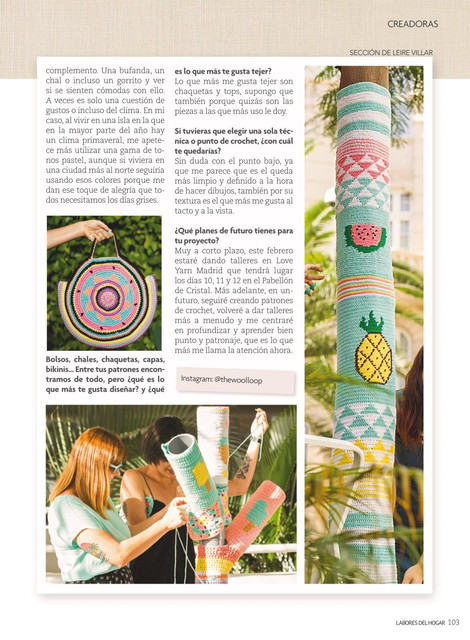 CREADORAS

SECCIÓN DE LEIRE VILLAR

complemento. Una bufanda, un chal o incluso un gorrito y ver si se sienten cómodas con ello. A veces es solo una cuestión de gustos o incluso del clima. En mi caso, al vivir en una isla en la que en la mayor parte del año hay un clima primaveral, me apetece más utilizar una gama de tonos pastel, aunque si viviera en una ciudad más al norte seguiría usando esos colores porque me dan ese toque de alegría que todos necesitamos los días grises.

Bolsos, chales, chaquetas, capas, bikinis... Entre tus patrones encontramos de todo, pero ¿qué es lo que más te gusta diseñar? y ¿qué es lo que más te gusta tejer?

Lo que más me gusta tejer son chaquetas y tops, supongo que también porque quizás son las piezas a las que más uso le doy.

Si tuvieras que elegir una sola técnica o punto de crochet, ¿con cuál te quedarías?

Sin duda con el punto bajo, ya que me parece que es el queda más limpio y definido a la hora de hacer dibujos, también por su textura es el que más me gusta al tacto y a la vista.

¿Qué planes de futuro tienes para tu proyecto?

Muy a corto plazo, este febrero estaré dando talleres en Love Yarn Madrid que tendrá lugar los días 10, 11 y 12 en el Pabellón de Cristal. Más adelante, en un futuro, seguiré creando patrones de crochet, volveré a dar talleres más a menudo y me centraré en profundizar y aprender bien punto y patronaje, que es lo que más me llama la atención ahora.

Instagram: @thewoolloop

LABORES DEL HOGAR 103